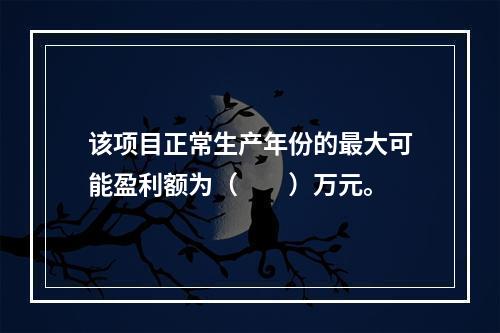 该项目正常生产年份的最大可能盈利额为（　　）万元。